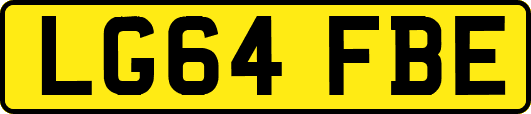 LG64 FBE